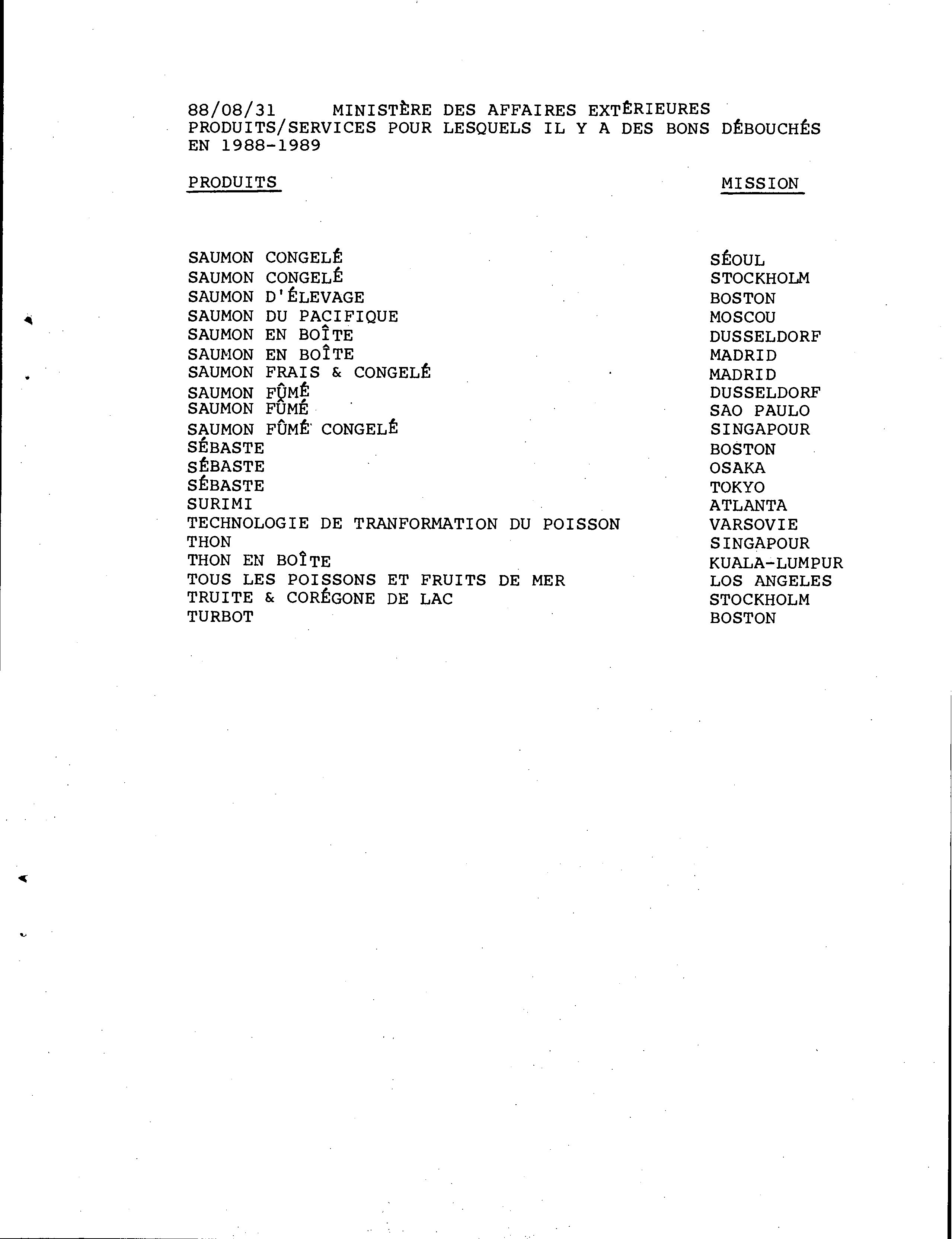 88/08/31 MINISTÈRE DES AFFAIRES EXTÉRIEURES
PRODUITS/SERVICES POUR LESQUELS IL Y A DES BONS DÉBOUCHÉS EN 1988-1989

| PRODUITS | MISSION |
|---|---|
| SAUMON CONGELÉ | SÉOUL |
| SAUMON CONGELÉ | STOCKHOLM |
| SAUMON D'ÉLEVAGE | BOSTON |
| SAUMON DU PACIFIQUE | MOSCOU |
| SAUMON EN BOÎTE | DUSSELDORF |
| SAUMON EN BOÎTE | MADRID |
| SAUMON FRAIS & CONGELÉ | MADRID |
| SAUMON FÛMÉ | DUSSELDORF |
| SAUMON FÛMÉ | SAO PAULO |
| SAUMON FÛMÉ CONGELÉ | SINGAPOUR |
| SÉBASTE | BOSTON |
| SÉBASTE | OSAKA |
| SÉBASTE | TOKYO |
| SURIMI | ATLANTA |
| TECHNOLOGIE DE TRANFORMATION DU POISSON | VARSOVIE |
| THON | SINGAPOUR |
| THON EN BOÎTE | KUALA-LUMPUR |
| TOUS LES POISSONS ET FRUITS DE MER | LOS ANGELES |
| TRUITE & CORÉGONE DE LAC | STOCKHOLM |
| TURBOT | BOSTON |